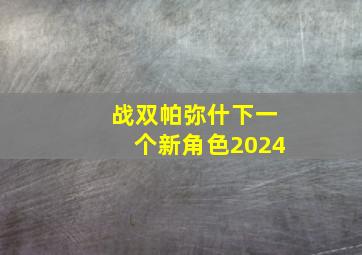 战双帕弥什下一个新角色2024